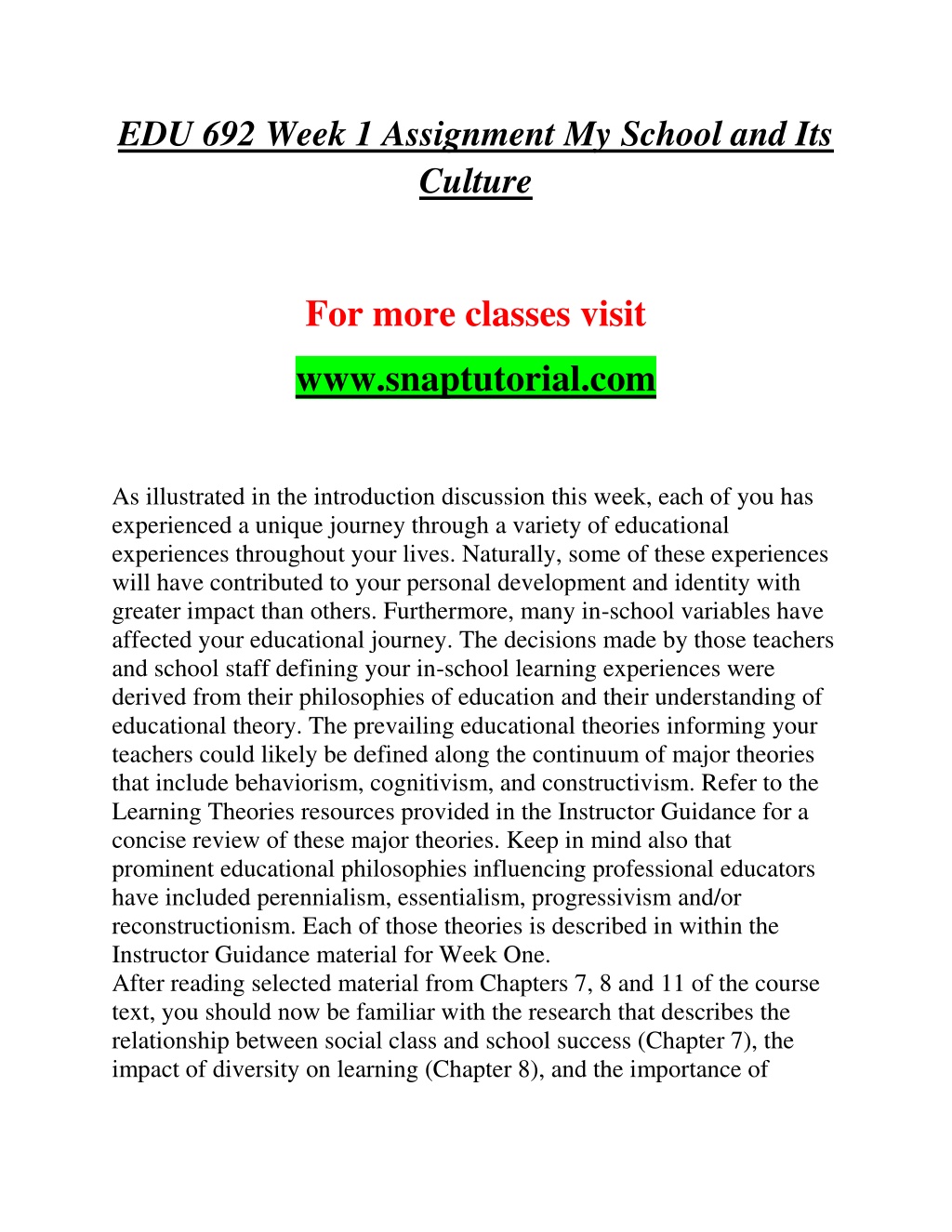 EDU 692 Week 1 Assignment My School and Its Culture

For more classes visit

www.snaptutorial.com

As illustrated in the introduction discussion this week, each of you has experienced a unique journey through a variety of educational experiences throughout your lives. Naturally, some of these experiences will have contributed to your personal development and identity with greater impact than others. Furthermore, many in-school variables have affected your educational journey. The decisions made by those teachers and school staff defining your in-school learning experiences were derived from their philosophies of education and their understanding of educational theory. The prevailing educational theories informing your teachers could likely be defined along the continuum of major theories that include behaviorism, cognitivism, and constructivism. Refer to the Learning Theories resources provided in the Instructor Guidance for a concise review of these major theories. Keep in mind also that prominent educational philosophies influencing professional educators have included perennialism, essentialism, progressivism and/or reconstructionism. Each of those theories is described in within the Instructor Guidance material for Week One.
After reading selected material from Chapters 7, 8 and 11 of the course text, you should now be familiar with the research that describes the relationship between social class and school success (Chapter 7), the impact of diversity on learning (Chapter 8), and the importance of